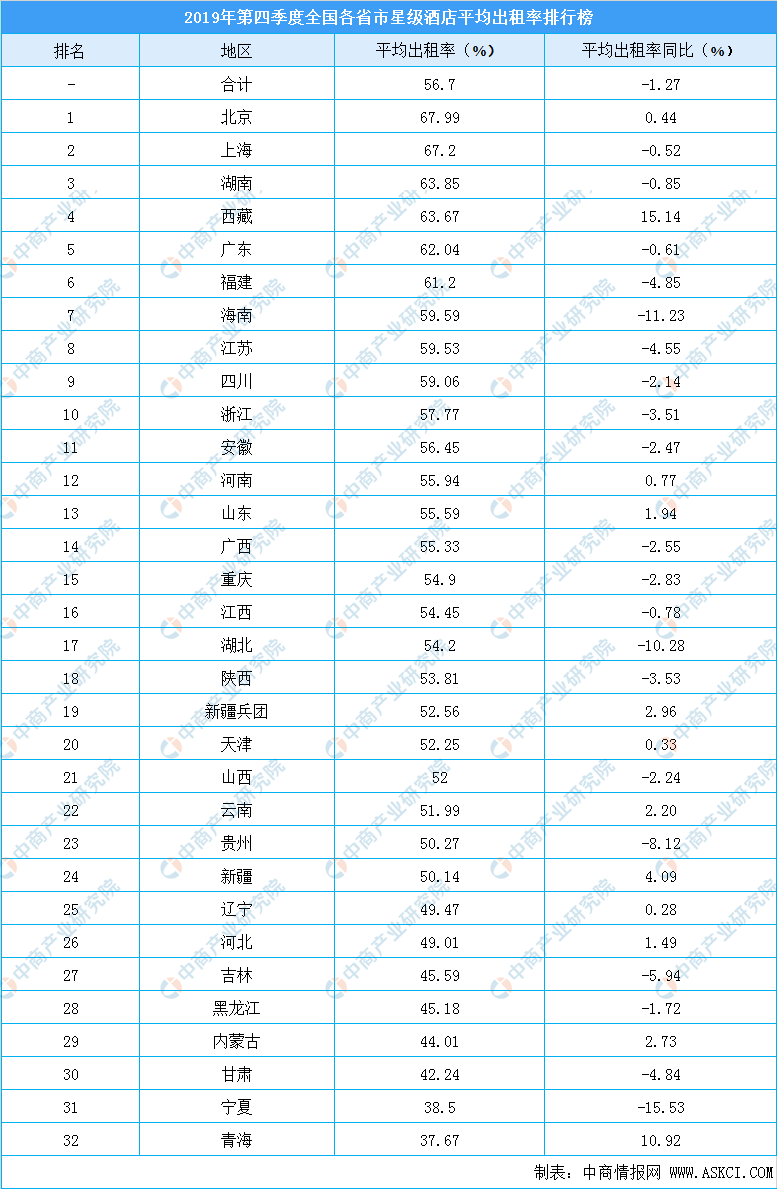 2019年第四季度全国各省市星级酒店平均出租率排行榜

| 排名 | 地区 | 平均出租率（%） | 平均出租率同比（%） |
|---|---|---|---|
| - | 合计 | 56.7 | -1.27 |
| 1 | 北京 | 67.99 | 0.44 |
| 2 | 上海 | 67.2 | -0.52 |
| 3 | 湖南 | 63.85 | -0.85 |
| 4 | 西藏 | 63.67 | 15.14 |
| 5 | 广东 | 62.04 | -0.61 |
| 6 | 福建 | 61.2 | -4.85 |
| 7 | 海南 | 59.59 | -11.23 |
| 8 | 江苏 | 59.53 | -4.55 |
| 9 | 四川 | 59.06 | -2.14 |
| 10 | 浙江 | 57.77 | -3.51 |
| 11 | 安徽 | 56.45 | -2.47 |
| 12 | 河南 | 55.94 | 0.77 |
| 13 | 山东 | 55.59 | 1.94 |
| 14 | 广西 | 55.33 | -2.55 |
| 15 | 重庆 | 54.9 | -2.83 |
| 16 | 江西 | 54.45 | -0.78 |
| 17 | 湖北 | 54.2 | -10.28 |
| 18 | 陕西 | 53.81 | -3.53 |
| 19 | 新疆兵团 | 52.56 | 2.96 |
| 20 | 天津 | 52.25 | 0.33 |
| 21 | 山西 | 52 | -2.24 |
| 22 | 云南 | 51.99 | 2.20 |
| 23 | 贵州 | 50.27 | -8.12 |
| 24 | 新疆 | 50.14 | 4.09 |
| 25 | 辽宁 | 49.47 | 0.28 |
| 26 | 河北 | 49.01 | 1.49 |
| 27 | 吉林 | 45.59 | -5.94 |
| 28 | 黑龙江 | 45.18 | -1.72 |
| 29 | 内蒙古 | 44.01 | 2.73 |
| 30 | 甘肃 | 42.24 | -4.84 |
| 31 | 宁夏 | 38.5 | -15.53 |
| 32 | 青海 | 37.67 | 10.92 |

制表：中商情报网 WWW.ASKCI.COM

中商产业研究院